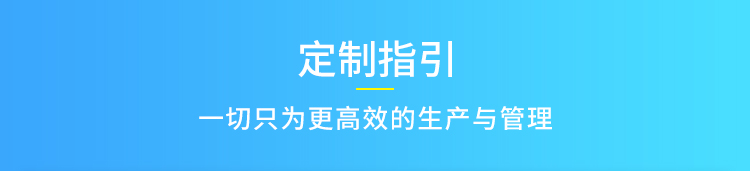 定制指引

一切只为更高效的生产与管理